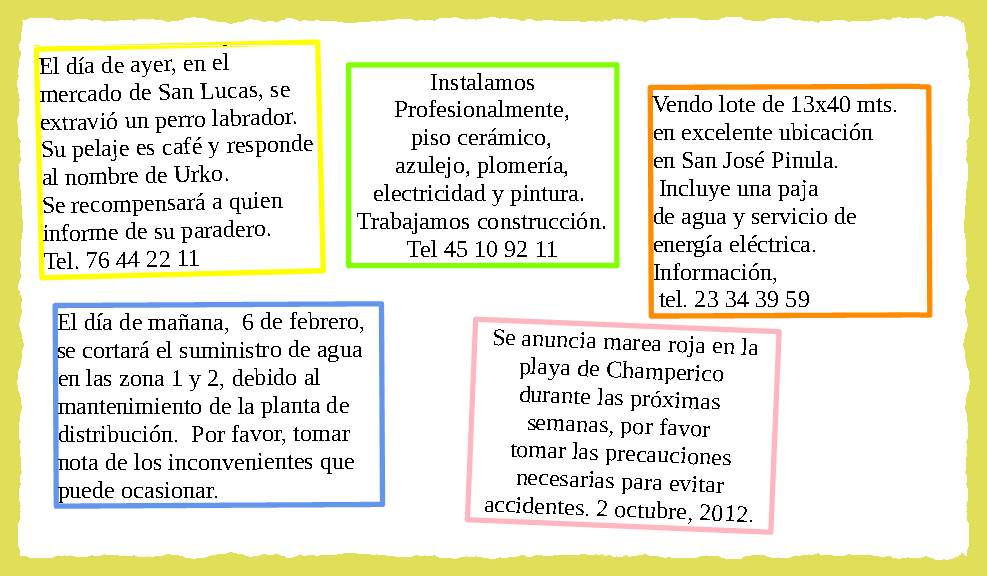 El día de ayer, en el mercado de San Lucas, se extravió un perro labrador. Su pelaje es café y responde al nombre de Urko.
Se recompensará a quien informe de su paradero.
Tel. 76 44 22 11

Instalamos Profesionalmente, piso cerámico, azulejo, plomería, electricidad y pintura. Trabajamos construcción.
Tel 45 10 92 11

Vendo lote de 13x40 mts. en excelente ubicación en San José Pinula.
Incluye una paja de agua y servicio de energía eléctrica.
Información,
tel. 23 34 39 59

El día de mañana, 6 de febrero, se cortará el suministro de agua en las zona 1 y 2, debido al mantenimiento de la planta de distribución. Por favor, tomar nota de los inconvenientes que puede ocasionar.

Se anuncia marea roja en la playa de Champerico durante las próximas semanas, por favor tomar las precauciones necesarias para evitar accidentes. 2 octubre, 2012.